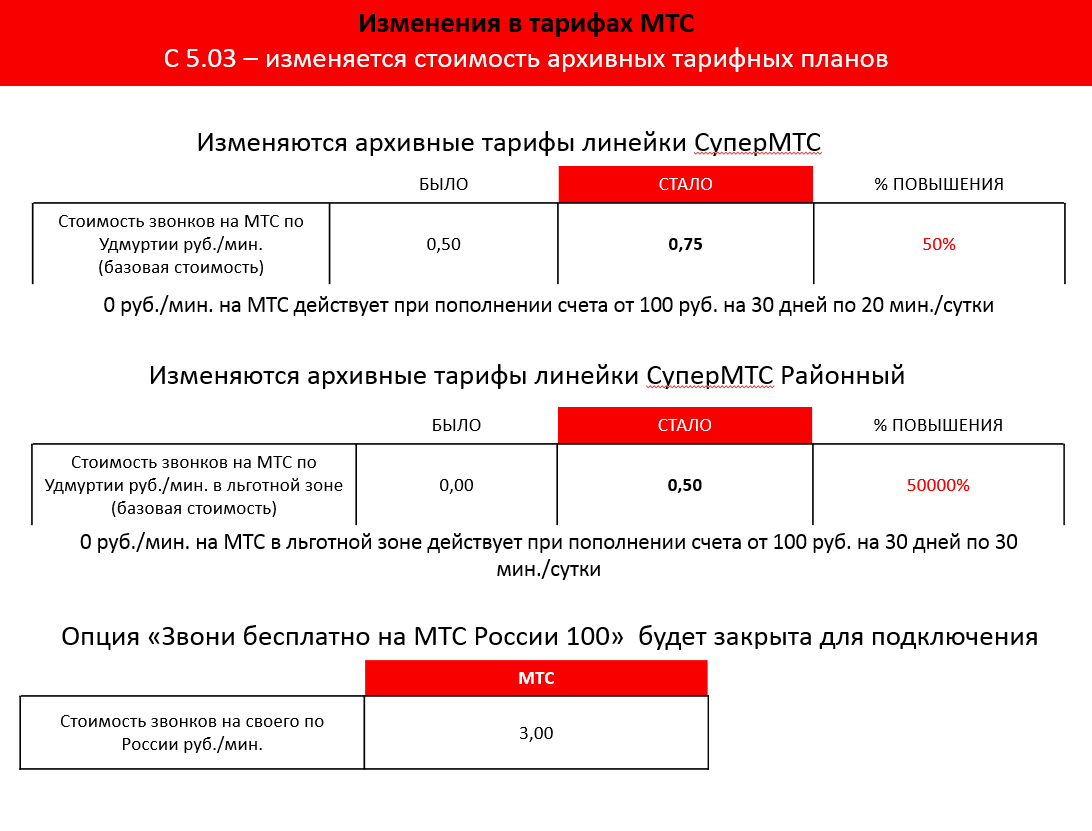 Изменения в тарифах МТС
С 5.03 – изменяется стоимость архивных тарифных планов

Изменяются архивные тарифы линейки СуперМТС

| | БЫЛО | СТАЛО | % ПОВЫШЕНИЯ |
|---|---|---|---|
| Стоимость звонков на МТС по Удмуртии руб./мин. (базовая стоимость) | 0,50 | 0,75 | 50% |

0 руб./мин. на МТС действует при пополнении счета от 100 руб. на 30 дней по 20 мин./сутки

Изменяются архивные тарифы линейки СуперМТС Районный

| | БЫЛО | СТАЛО | % ПОВЫШЕНИЯ |
|---|---|---|---|
| Стоимость звонков на МТС по Удмуртии руб./мин. в льготной зоне (базовая стоимость) | 0,00 | 0,50 | 50000% |

0 руб./мин. на МТС в льготной зоне действует при пополнении счета от 100 руб. на 30 дней по 30 мин./сутки

Опция «Звони бесплатно на МТС России 100» будет закрыта для подключения

| | МТС |
|---|---|
| Стоимость звонков на своего по России руб./мин. | 3,00 |